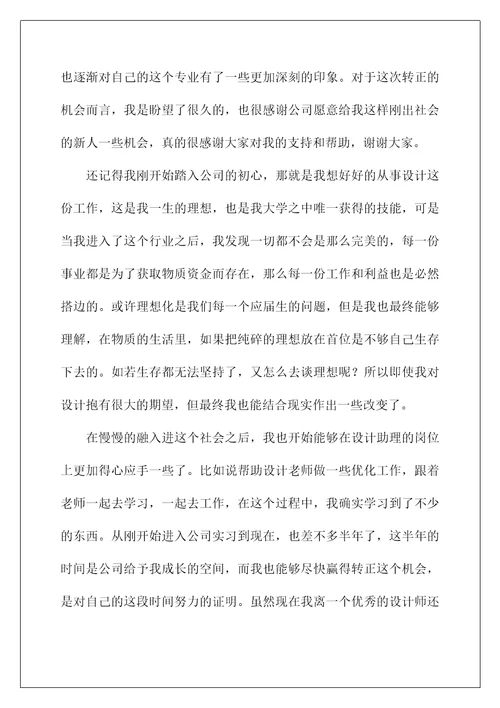 也逐渐对自己的这个专业有了一些更加深刻的印象。对于这次转正的机会而言，我是盼望了很久的，也很感谢公司愿意给我这样刚出社会的新人一些机会，真的很感谢大家对我的支持和帮助，谢谢大家。

还记得我刚开始踏入公司的初心，那就是我想好好的从事设计这份工作，这是我一生的理想，也是我大学之中唯一获得的技能，可是当我进入了这个行业之后，我发现一切都不会是那么完美的，每一份事业都是为了获取物质资金而存在，那么每一份工作和利益也是必然搭边的。或许理想化是我们每一个应届生的问题，但是我也最终能够理解，在物质的生活里，如果把纯碎的理想放在首位是不够自己生存下去的。如若生存都无法坚持了，又怎么去谈理想呢？所以即使我对设计抱有很大的期望，但最终我也能结合现实作出一些改变了。

在慢慢的融入进这个社会之后，我也开始能够在设计助理的岗位上更加得心应手一些了。比如说帮助设计老师做一些优化工作，跟着老师一起去学习，一起去工作，在这个过程中，我确实学习到了不少的东西。从刚开始进入公司实习到现在，也差不多半年了，这半年的时间是公司给予我成长的空间，而我也能够尽快赢得转正这个机会，是对自己的这段时间努力的证明。虽然现在我离一个优秀的设计师还